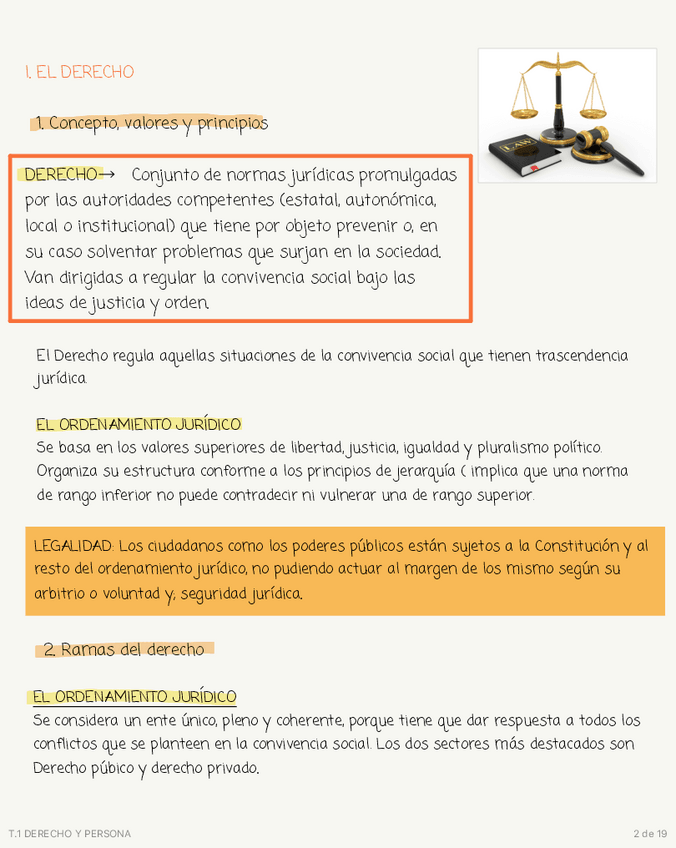 I. EL DERECHO

1. Concepto, valores y principios

DERECHO→ Conjunto de normas jurídicas promulgadas por las autoridades competentes (estatal, autonómica, local o institucional) que tiene por objeto prevenir o, en su caso solventar problemas que surjan en la sociedad. Van dirigidas a regular la convivencia social bajo las ideas de justicia y orden.

LAW

El Derecho regula aquellas situaciones de la convivencia social que tienen trascendencia jurídica.

EL ORDENAMIENTO JURÍDICO
Se basa en los valores superiores de libertad, justicia, igualdad y pluralismo político. Organiza su estructura conforme a los principios de jerarquía ( implica que una norma de rango inferior no puede contradecir ni vulnerar una de rango superior.

LEGALIDAD: Los ciudadanos como los poderes públicos están sujetos a la Constitución y al resto del ordenamiento jurídico, no pudiendo actuar al margen de los mismo según su arbitrio o voluntad y, seguridad jurídica.

2. Ramas del derecho

EL ORDENAMIENTO JURÍDICO
Se considera un ente único, pleno y coherente, porque tiene que dar respuesta a todos los conflictos que se planteen en la convivencia social. Los dos sectores más destacados son Derecho púbico y derecho privado.

T.1 DERECHO Y PERSONA

2 de 19